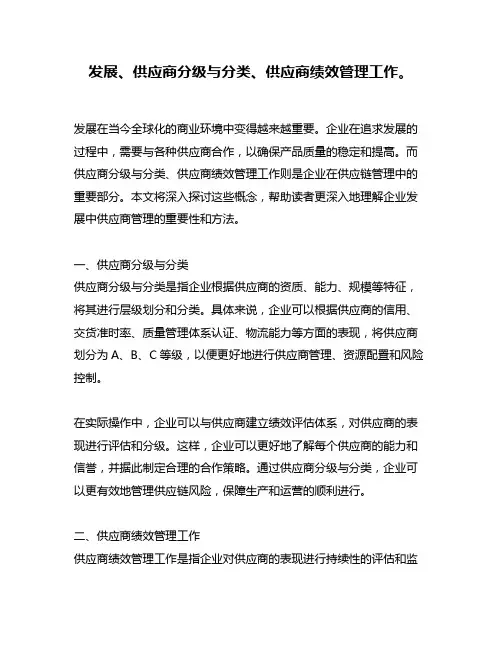 发展、供应商分级与分类、供应商绩效管理工作。

发展在当今全球化的商业环境中变得越来越重要。企业在追求发展的过程中，需要与各种供应商合作，以确保产品质量的稳定和提高。而供应商分级与分类、供应商绩效管理工作则是企业在供应链管理中的重要部分。本文将深入探讨这些概念，帮助读者更深入地理解企业发展中供应商管理的重要性和方法。

一、供应商分级与分类
供应商分级与分类是指企业根据供应商的资质、能力、规模等特征，将其进行层级划分和分类。具体来说，企业可以根据供应商的信用、交货准时率、质量管理体系认证、物流能力等方面的表现，将供应商划分为 A、B、C 等级，以便更好地进行供应商管理、资源配置和风险控制。

在实际操作中，企业可以与供应商建立绩效评估体系，对供应商的表现进行评估和分级。这样，企业可以更好地了解每个供应商的能力和信誉，并据此制定合理的合作策略。通过供应商分级与分类，企业可以更有效地管理供应链风险，保障生产和运营的顺利进行。

二、供应商绩效管理工作
供应商绩效管理工作是指企业对供应商的表现进行持续性的评估和监